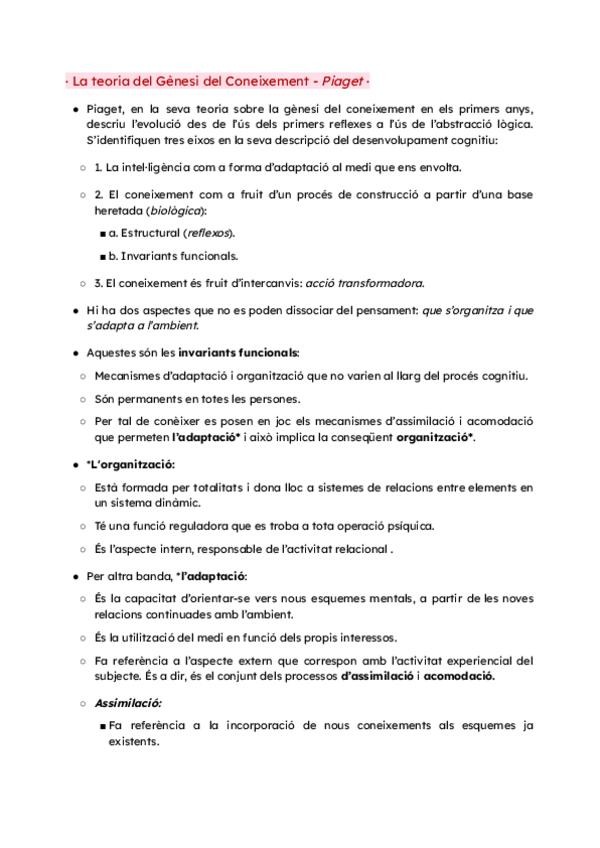 · La teoria del Gènesi del Coneixement - Piaget ·

● Piaget, en la seva teoria sobre la gènesi del coneixement en els primers anys, descriu l'evolució des de l'ús dels primers reflexes a l'ús de l'abstracció lògica. S'identifiquen tres eixos en la seva descripció del desenvolupament cognitiu:

○ 1. La intel·ligència com a forma d'adaptació al medi que ens envolta.

○ 2. El coneixement com a fruit d'un procés de construcció a partir d'una base heretada (biològica):

■ a. Estructural (reflexos).

■ b. Invariants funcionals.

○ 3. El coneixement és fruit d'intercanvis: acció transformadora.

● Hi ha dos aspectes que no es poden dissociar del pensament: que s'organitza i que s'adapta a l'ambient.

● Aquestes són les invariants funcionals:

○ Mecanismes d'adaptació i organització que no varien al llarg del procés cognitiu.

○ Són permanents en totes les persones.

○ Per tal de conèixer es posen en joc els mecanismes d'assimilació i acomodació que permeten l'adaptació* i això implica la conseqüent organització*.

● *L'organització:

○ Està formada per totalitats i dona lloc a sistemes de relacions entre elements en un sistema dinàmic.

○ Té una funció reguladora que es troba a tota operació psíquica.

○ És l'aspecte intern, responsable de l'activitat relacional .

● Per altra banda, *l'adaptació:

○ És la capacitat d'orientar-se vers nous esquemes mentals, a partir de les noves relacions continuades amb l'ambient.

○ És la utilització del medi en funció dels propis interessos.

○ Fa referència a l'aspecte extern que correspon amb l'activitat experiencial del subjecte. És a dir, és el conjunt dels processos d'assimilació i acomodació.

○ Assimilació:

■ Fa referència a la incorporació de nous coneixements als esquemes ja existents.